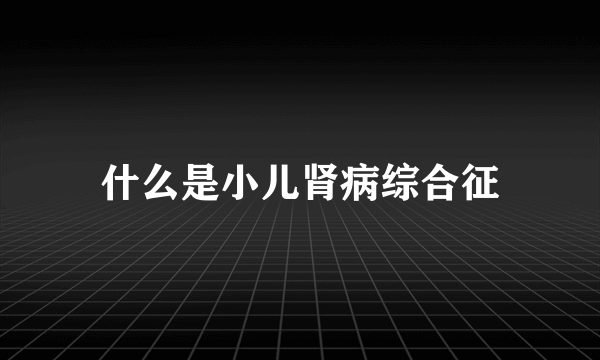 什么是小儿肾病综合征